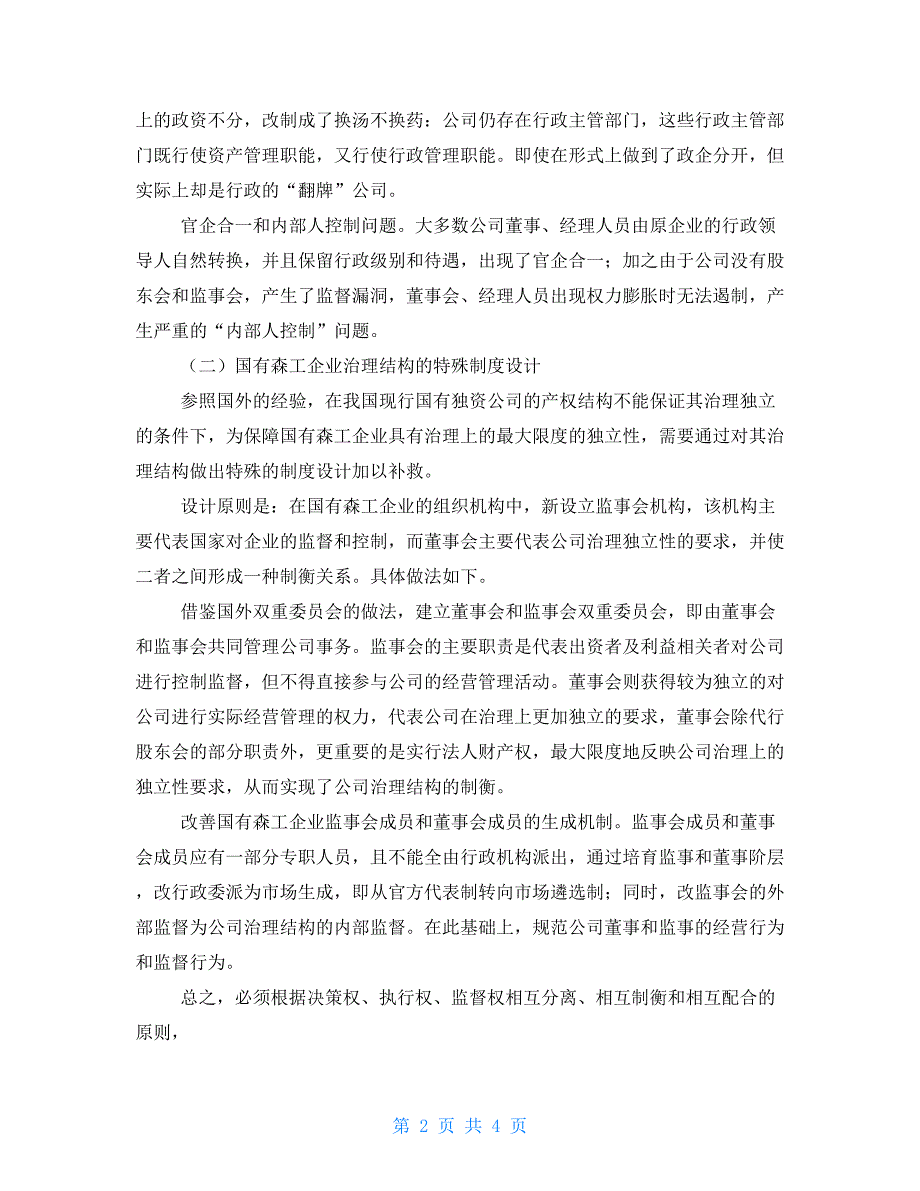 上的政资不分，改制成了换汤不换药：公司仍存在行政主管部门，这些行政主管部门既行使资产管理职能，又行使行政管理职能。即使在形式上做到了政企分开，但实际上却是行政的“翻牌”公司。

官企合一和内部人控制问题。大多数公司董事、经理人员由原企业的行政领导人自然转换，并且保留行政级别和待遇，出现了官企合一；加之由于公司没有股东会和监事会，产生了监督漏洞，董事会、经理人员出现权力膨胀时无法遏制，产生严重的“内部人控制”问题。

（二）国有森工企业治理结构的特殊制度设计

参照国外的经验，在我国现行国有独资公司的产权结构不能保证其治理独立的条件下，为保障国有森工企业具有治理上的最大限度的独立性，需要通过对其治理结构做出特殊的制度设计加以补救。

设计原则是：在国有森工企业的组织机构中，新设立监事会机构，该机构主要代表国家对企业的监督和控制，而董事会主要代表公司治理独立性的要求，并使二者之间形成一种制衡关系。具体做法如下。

借鉴国外双重委员会的做法，建立董事会和监事会双重委员会，即由董事会和监事会共同管理公司事务。监事会的主要职责是代表出资者及利益相关者对公司进行控制监督，但不得直接参与公司的经营管理活动。董事会则获得较为独立的对公司进行实际经营管理的权力，代表公司在治理上更加独立的要求，董事会除代行股东会的部分职责外，更重要的是实行法人财产权，最大限度地反映公司治理上的独立性要求，从而实现了公司治理结构的制衡。

改善国有森工企业监事会成员和董事会成员的生成机制。监事会成员和董事会成员应有一部分专职人员，且不能全由行政机构派出，通过培育监事和董事阶层，改行政委派为市场生成，即从官方代表制转向市场遴选制；同时，改监事会的外部监督为公司治理结构的内部监督。在此基础上，规范公司董事和监事的经营行为和监督行为。

总之，必须根据决策权、执行权、监督权相互分离、相互制衡和相互配合的原则，

第 2 页 共 4 页